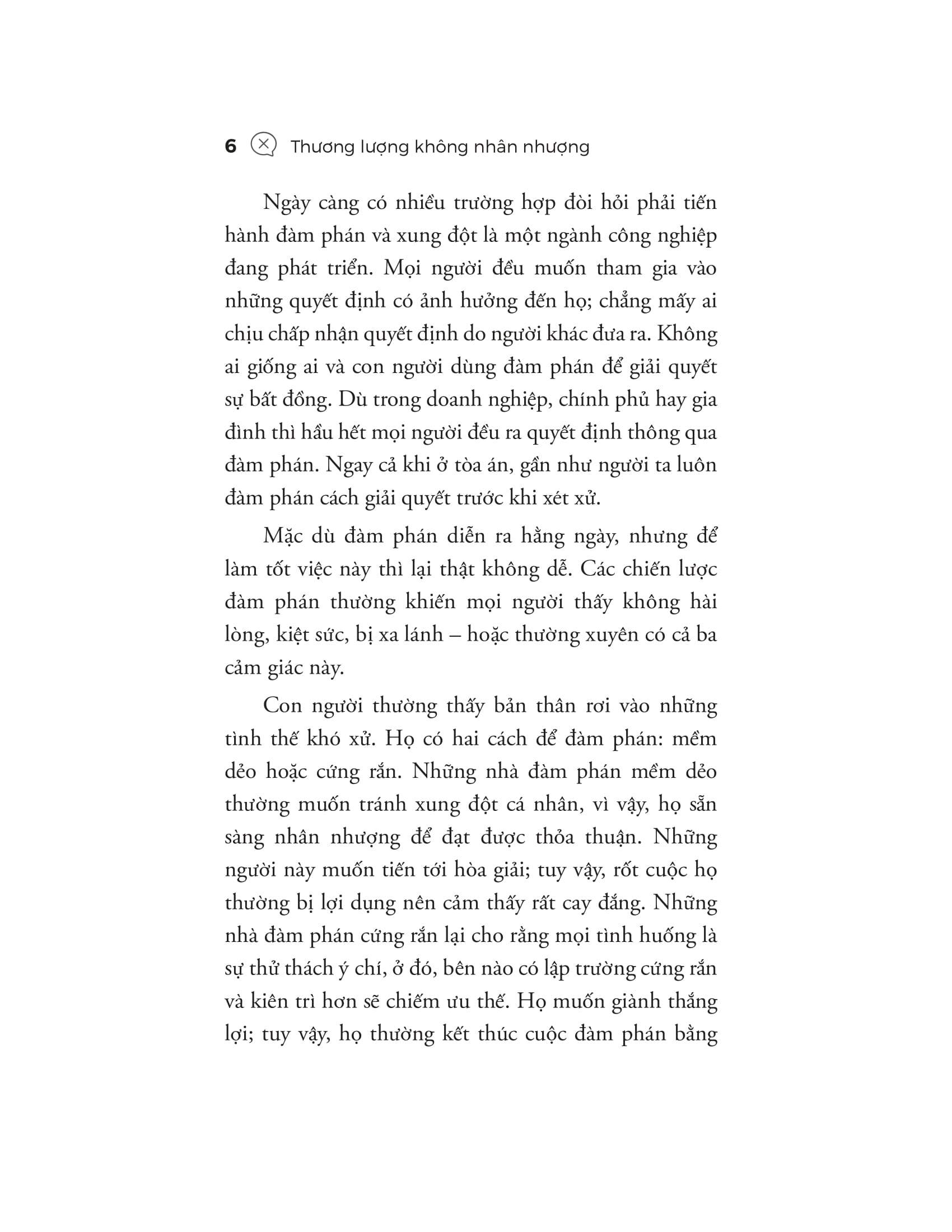 6 Thương lượng không nhân nhượng

Ngày càng có nhiều trường hợp đòi hỏi phải tiến hành đàm phán và xung đột là một ngành công nghiệp đang phát triển. Mọi người đều muốn tham gia vào những quyết định có ảnh hưởng đến họ; chẳng mấy ai chịu chấp nhận quyết định do người khác đưa ra. Không ai giống ai và con người dùng đàm phán để giải quyết sự bất đồng. Dù trong doanh nghiệp, chính phủ hay gia đình thì hầu hết mọi người đều ra quyết định thông qua đàm phán. Ngay cả khi ở tòa án, gần như người ta luôn đàm phán cách giải quyết trước khi xét xử.

Mặc dù đàm phán diễn ra hằng ngày, nhưng để làm tốt việc này thì lại thật không dễ. Các chiến lược đàm phán thường khiến mọi người thấy không hài lòng, kiệt sức, bị xa lánh – hoặc thường xuyên có cả ba cảm giác này.

Con người thường thấy bản thân rơi vào những tình thế khó xử. Họ có hai cách để đàm phán: mềm dẻo hoặc cứng rắn. Những nhà đàm phán mềm dẻo thường muốn tránh xung đột cá nhân, vì vậy, họ sẵn sàng nhân nhượng để đạt được thỏa thuận. Những người này muốn tiến tới hòa giải; tuy vậy, rốt cuộc họ thường bị lợi dụng nên cảm thấy rất cay đắng. Những nhà đàm phán cứng rắn lại cho rằng mọi tình huống là sự thử thách ý chí, ở đó, bên nào có lập trường cứng rắn và kiên trì hơn sẽ chiếm ưu thế. Họ muốn giành thắng lợi; tuy vậy, họ thường kết thúc cuộc đàm phán bằng